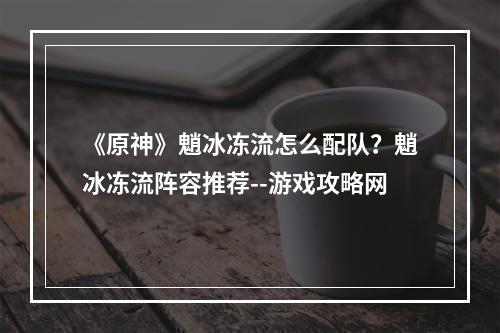 《原神》魈冰冻流怎么配队？魈冰冻流阵容推荐--游戏攻略网